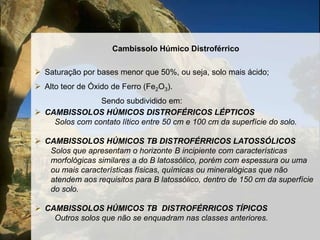 Cambissolo Húmico Distroférrico

➢ Saturação por bases menor que 50%, ou seja, solo mais ácido;

➢ Alto teor de Óxido de Ferro ($Fe_2O_3$).

Sendo subdividido em:

➢ CAMBISSOLOS HÚMICOS DISTROFÉRICOS LÉPTICOS
Solos com contato lítico entre 50 cm e 100 cm da superfície do solo.

➢ CAMBISSOLOS HÚMICOS TB DISTROFÉRRICOS LATOSSÓLICOS
Solos que apresentam o horizonte B incipiente com características morfológicas similares a do B latossólico, porém com espessura ou uma ou mais características físicas, químicas ou mineralógicas que não atendem aos requisitos para B latossólico, dentro de 150 cm da superfície do solo.

➢ CAMBISSOLOS HÚMICOS TB DISTROFÉRRICOS TÍPICOS
Outros solos que não se enquadram nas classes anteriores.